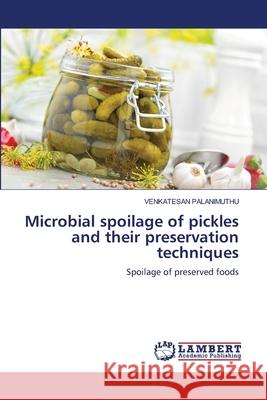 VENKATESAN PALANIMUTHU

Microbial spoilage of pickles and their preservation techniques

Spoilage of preserved foods

LAP LAMBERT Academic Publishing

Kraina Książek